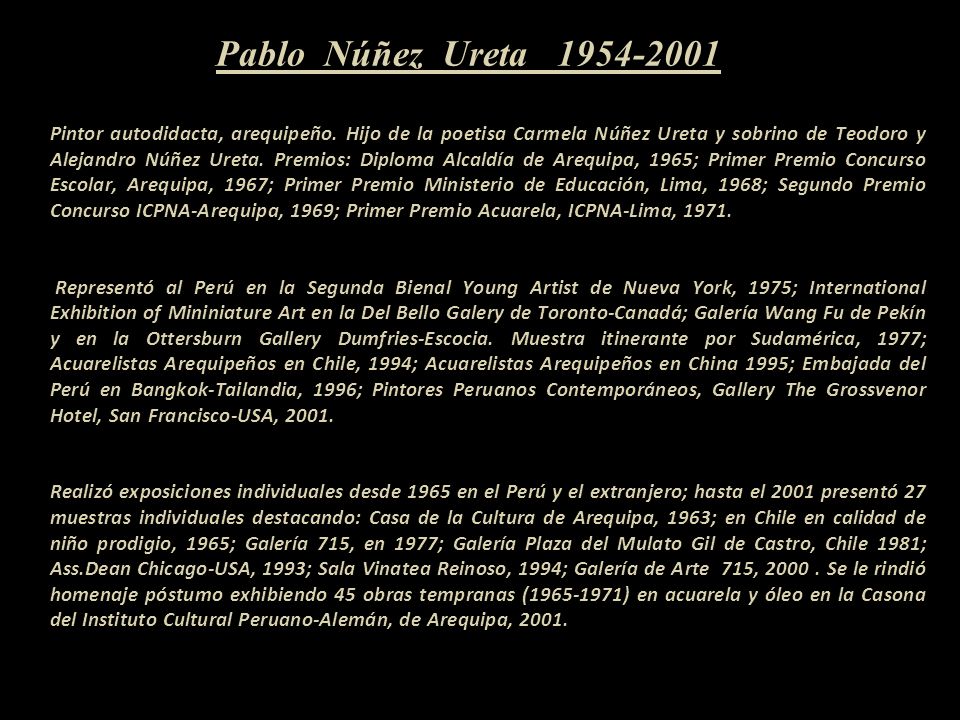 Pablo Núñez Ureta 1954-2001

Pintor autodidacta, arequipeño. Hijo de la poetisa Carmela Núñez Ureta y sobrino de Teodoro y Alejandro Núñez Ureta. Premios: Diploma Alcaldía de Arequipa, 1965; Primer Premio Concurso Escolar, Arequipa, 1967; Primer Premio Ministerio de Educación, Lima, 1968; Segundo Premio Concurso ICPNA-Arequipa, 1969; Primer Premio Acuarela, ICPNA-Lima, 1971.

Representó al Perú en la Segunda Bienal Young Artist de Nueva York, 1975; International Exhibition of Mininiature Art en la Del Bello Galery de Toronto-Canadá; Galería Wang Fu de Pekín y en la Ottersburn Gallery Dumfries-Escocia. Muestra itinerante por Sudamérica, 1977; Acuarelistas Arequipeños en Chile, 1994; Acuarelistas Arequipeños en China 1995; Embajada del Perú en Bangkok-Tailandia, 1996; Pintores Peruanos Contemporáneos, Gallery The Grossvenor Hotel, San Francisco-USA, 2001.

Realizó exposiciones individuales desde 1965 en el Perú y el extranjero; hasta el 2001 presentó 27 muestras individuales destacando: Casa de la Cultura de Arequipa, 1963; en Chile en calidad de niño prodigio, 1965; Galería 715, en 1977; Galería Plaza del Mulato Gil de Castro, Chile 1981; Ass.Dean Chicago-USA, 1993; Sala Vinatea Reinoso, 1994; Galería de Arte 715, 2000 . Se le rindió homenaje póstumo exhibiendo 45 obras tempranas (1965-1971) en acuarela y óleo en la Casona del Instituto Cultural Peruano-Alemán, de Arequipa, 2001.